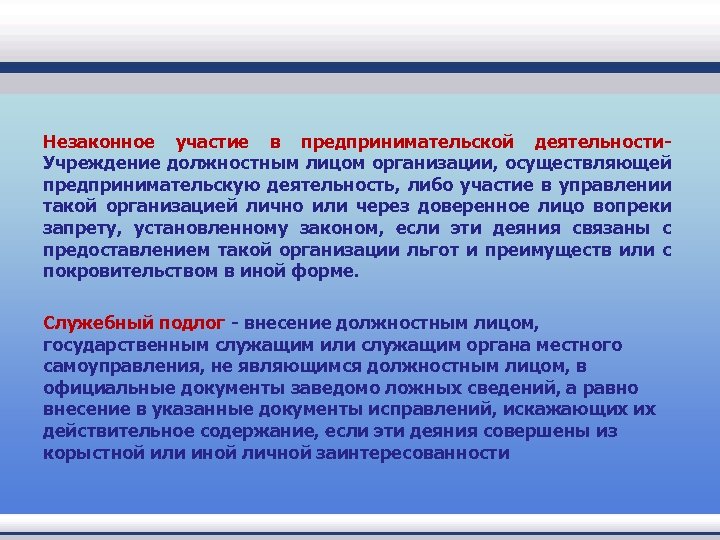 Незаконное участие в предпринимательской деятельности- Учреждение должностным лицом организации, осуществляющей предпринимательскую деятельность, либо участие в управлении такой организацией лично или через доверенное лицо вопреки запрету, установленному законом, если эти деяния связаны с предоставлением такой организации льгот и преимуществ или с покровительством в иной форме.

Служебный подлог - внесение должностным лицом, государственным служащим или служащим органа местного самоуправления, не являющимся должностным лицом, в официальные документы заведомо ложных сведений, а равно внесение в указанные документы исправлений, искажающих их действительное содержание, если эти деяния совершены из корыстной или иной личной заинтересованности